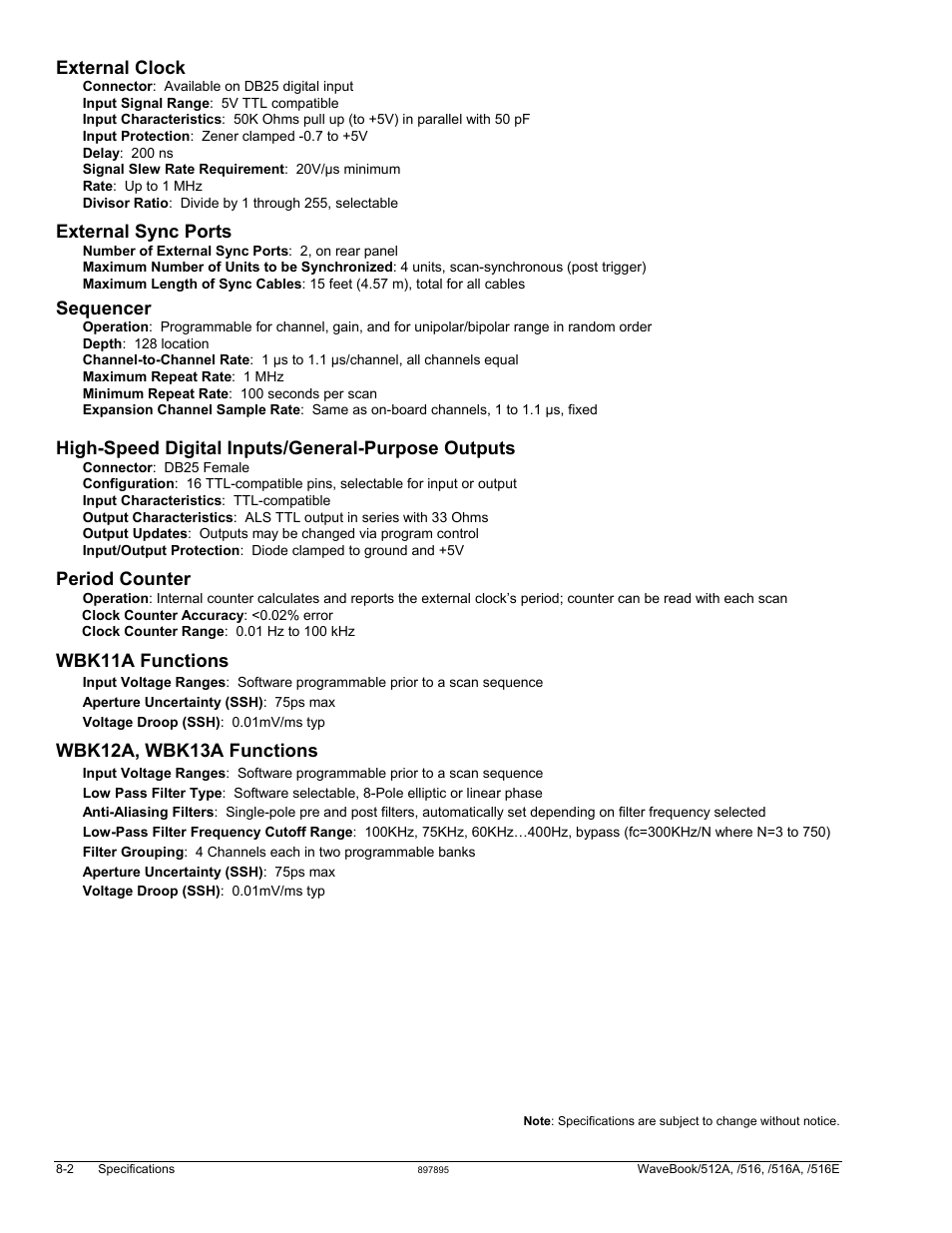 External Clock
Connector:  Available on DB25 digital input
Input Signal Range:  5V TTL compatible
Input Characteristics:  50K Ohms pull up (to +5V) in parallel with 50 pF
Input Protection:  Zener clamped -0.7 to +5V
Delay:  200 ns
Signal Slew Rate Requirement:  20V/µs minimum
Rate:  Up to 1 MHz
Divisor Ratio:  Divide by 1 through 255, selectable

External Sync Ports
Number of External Sync Ports:  2, on rear panel
Maximum Number of Units to be Synchronized: 4 units, scan-synchronous (post trigger)
Maximum Length of Sync Cables: 15 feet (4.57 m), total for all cables

Sequencer
Operation:  Programmable for channel, gain, and for unipolar/bipolar range in random order
Depth:  128 location
Channel-to-Channel Rate:  1 µs to 1.1 µs/channel, all channels equal
Maximum Repeat Rate:  1 MHz
Minimum Repeat Rate:  100 seconds per scan
Expansion Channel Sample Rate:  Same as on-board channels, 1 to 1.1 µs, fixed

High-Speed Digital Inputs/General-Purpose Outputs
Connector:  DB25 Female
Configuration:  16 TTL-compatible pins, selectable for input or output
Input Characteristics:  TTL-compatible
Output Characteristics:  ALS TTL output in series with 33 Ohms
Output Updates:  Outputs may be changed via program control
Input/Output Protection:  Diode clamped to ground and +5V

Period Counter
Operation: Internal counter calculates and reports the external clock's period; counter can be read with each scan
Clock Counter Accuracy: <0.02% error
Clock Counter Range:  0.01 Hz to 100 kHz

WBK11A Functions
Input Voltage Ranges:  Software programmable prior to a scan sequence
Aperture Uncertainty (SSH):  75ps max
Voltage Droop (SSH):  0.01mV/ms typ

WBK12A, WBK13A Functions
Input Voltage Ranges:  Software programmable prior to a scan sequence
Low Pass Filter Type:  Software selectable, 8-Pole elliptic or linear phase
Anti-Aliasing Filters:  Single-pole pre and post filters, automatically set depending on filter frequency selected
Low-Pass Filter Frequency Cutoff Range:  100KHz, 75KHz, 60KHz…400Hz, bypass (fc=300KHz/N where N=3 to 750)
Filter Grouping:  4 Channels each in two programmable banks
Aperture Uncertainty (SSH):  75ps max
Voltage Droop (SSH):  0.01mV/ms typ

Note: Specifications are subject to change without notice.

8-2    Specifications    897895    WaveBook/512A, /516, /516A, /516E